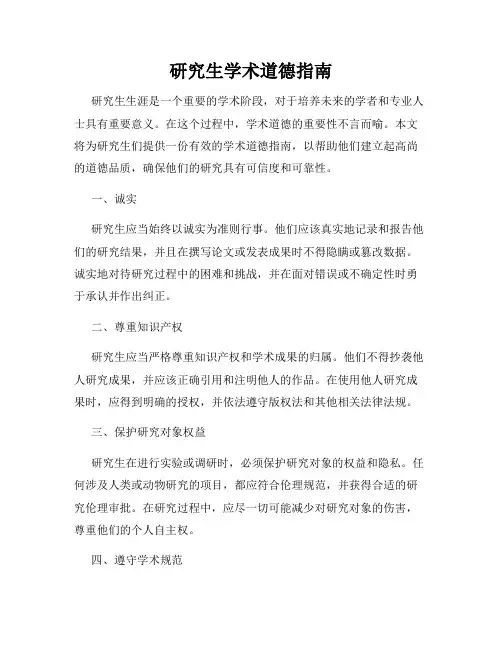 研究生学术道德指南

研究生生涯是一个重要的学术阶段，对于培养未来的学者和专业人士具有重要意义。在这个过程中，学术道德的重要性不言而喻。本文将为研究生们提供一份有效的学术道德指南，以帮助他们建立起高尚的道德品质，确保他们的研究具有可信度和可靠性。

一、诚实

研究生应当始终以诚实为准则行事。他们应该真实地记录和报告他们的研究结果，并且在撰写论文或发表成果时不得隐瞒或篡改数据。诚实地对待研究过程中的困难和挑战，并在面对错误或不确定性时勇于承认并作出纠正。

二、尊重知识产权

研究生应当严格尊重知识产权和学术成果的归属。他们不得抄袭他人研究成果，并应该正确引用和注明他人的作品。在使用他人研究成果时，应得到明确的授权，并依法遵守版权法和其他相关法律法规。

三、保护研究对象权益

研究生在进行实验或调研时，必须保护研究对象的权益和隐私。任何涉及人类或动物研究的项目，都应符合伦理规范，并获得合适的研究伦理审批。在研究过程中，应尽一切可能减少对研究对象的伤害，尊重他们的个人自主权。

四、遵守学术规范